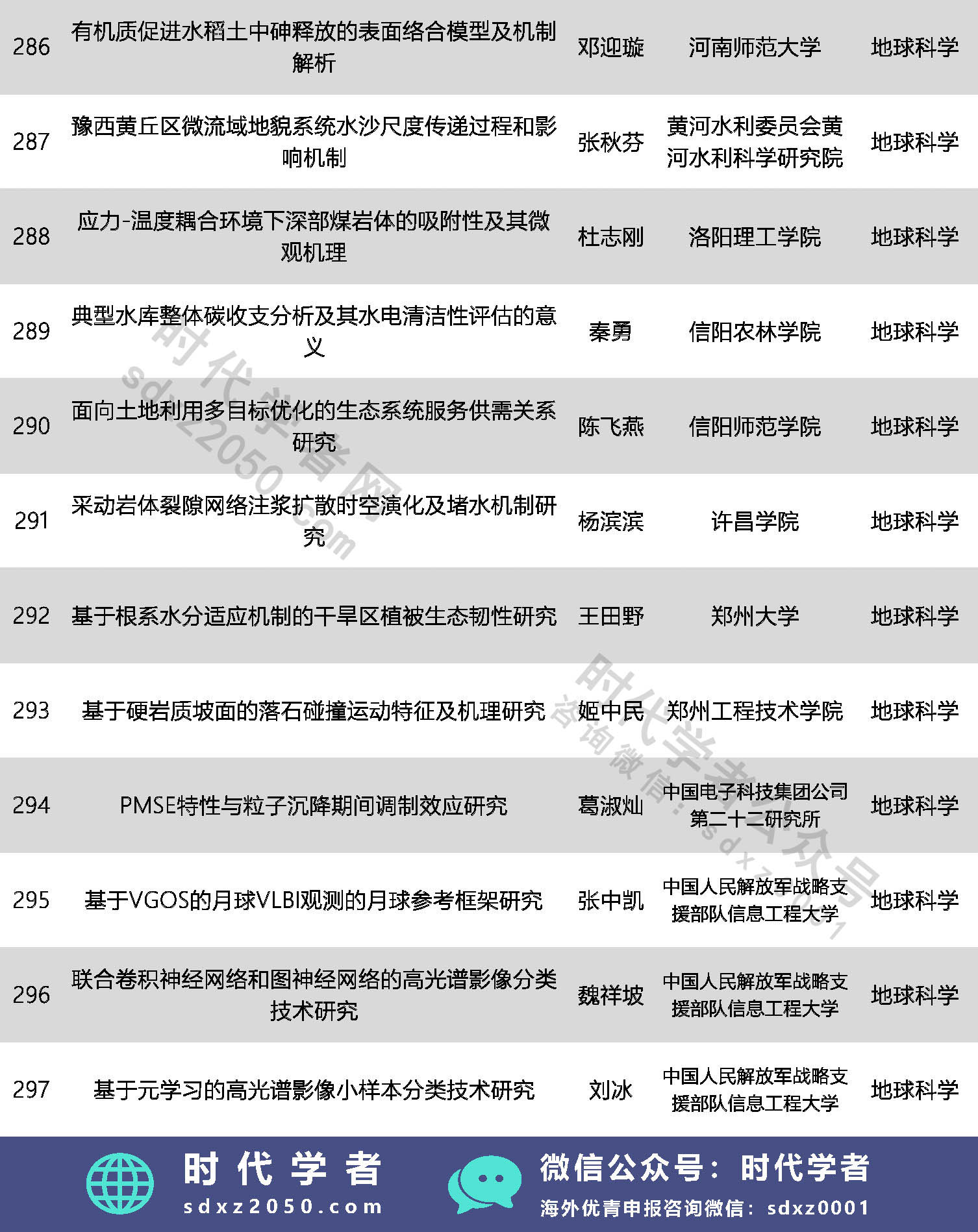 | 286 | 有机质促进水稻土中砷释放的表面络合模型及机制解析 | 邓迎璇 | 河南师范大学 | 地球科学 |
|---|---|---|---|---|
| 287 | 豫西黄丘区微流域地貌系统水沙尺度传递过程和影响机制 | 张秋芬 | 黄河水利委员会黄河水利科学研究院 | 地球科学 |
| 288 | 应力-温度耦合环境下深部煤岩体的吸附性及其微观机理 | 杜志刚 | 洛阳理工学院 | 地球科学 |
| 289 | 典型水库整体碳收支分析及其水电清洁性评估的意义 | 秦勇 | 信阳农林学院 | 地球科学 |
| 290 | 面向土地利用多目标优化的生态系统服务供需关系研究 | 陈飞燕 | 信阳师范学院 | 地球科学 |
| 291 | 采动岩体裂隙网络注浆扩散时空演化及堵水机制研究 | 杨滨滨 | 许昌学院 | 地球科学 |
| 292 | 基于根系水分适应机制的干旱区植被生态韧性研究 | 王田野 | 郑州大学 | 地球科学 |
| 293 | 基于硬岩质坡面的落石碰撞运动特征及机理研究 | 姬中民 | 郑州工程技术学院 | 地球科学 |
| 294 | PMSE特性与粒子沉降期间调制效应研究 | 葛淑灿 | 中国电子科技集团公司第二十二研究所 | 地球科学 |
| 295 | 基于VGOS的月球VLBI观测的月球参考框架研究 | 张中凯 | 中国人民解放军战略支援部队信息工程大学 | 地球科学 |
| 296 | 联合卷积神经网络和图神经网络的高光谱影像分类技术研究 | 魏祥坡 | 中国人民解放军战略支援部队信息工程大学 | 地球科学 |
| 297 | 基于元学习的高光谱影像小样本分类技术研究 | 刘冰 | 中国人民解放军战略支援部队信息工程大学 | 地球科学 |

时代学者网 sdxz2050.com
时代学者公众号 咨询微信：sdxz0001

时代学者
sdxz2050.com
微信公众号：时代学者
海外优青申报咨询微信：sdxz0001